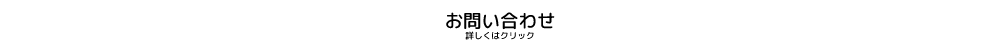 お問い合わせ
詳しくはクリック